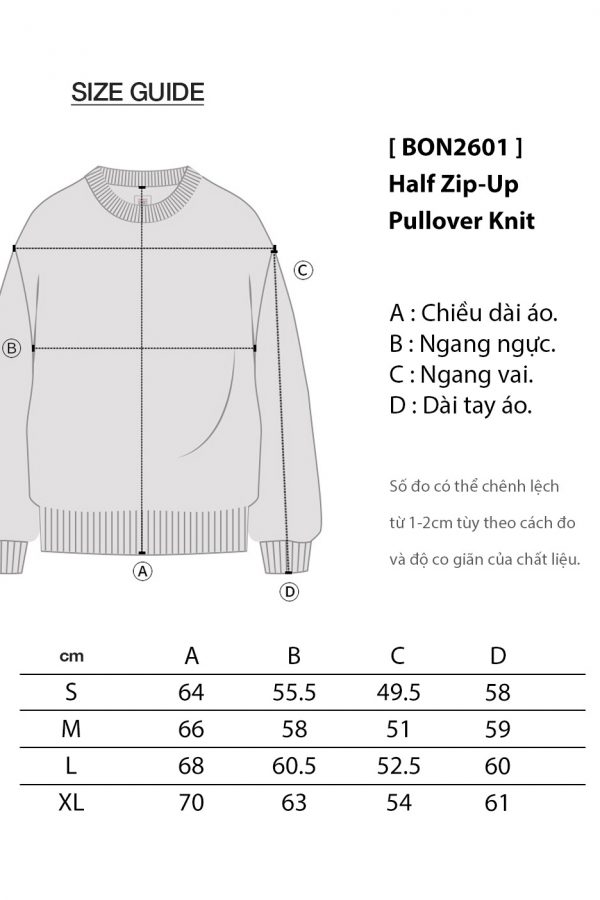 SIZE GUIDE

[ BON2601 ]
Half Zip-Up
Pullover Knit

C

B

A

D

A : Chiều dài áo.
B : Ngang ngực.
C : Ngang vai.
D : Dài tay áo.

Số đo có thể chênh lệch từ 1-2cm tùy theo cách đo và độ co giãn của chất liệu.

| cm | A | B | C | D |
|---|---|---|---|---|
| S | 64 | 55.5 | 49.5 | 58 |
| M | 66 | 58 | 51 | 59 |
| L | 68 | 60.5 | 52.5 | 60 |
| XL | 70 | 63 | 54 | 61 |